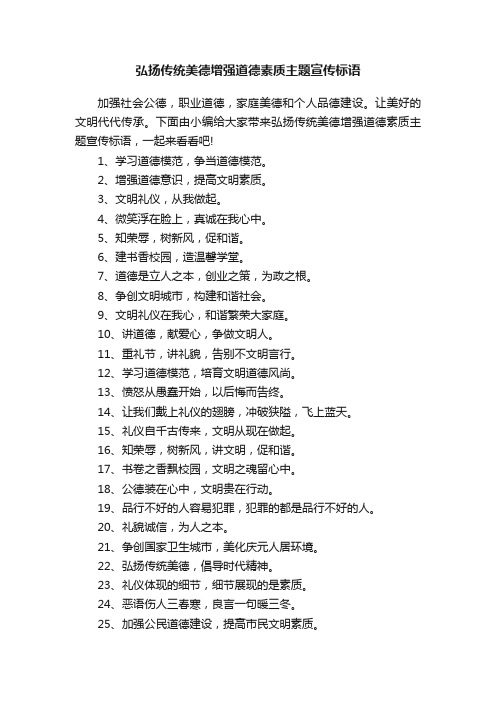 弘扬传统美德增强道德素质主题宣传标语

加强社会公德，职业道德，家庭美德和个人品德建设。让美好的文明代代传承。下面由小编给大家带来弘扬传统美德增强道德素质主题宣传标语，一起来看看吧!

1、学习道德模范，争当道德模范。

2、增强道德意识，提高文明素质。

3、文明礼仪，从我做起。

4、微笑浮在脸上，真诚在我心中。

5、知荣辱，树新风，促和谐。

6、建书香校园，造温馨学堂。

7、道德是立人之本，创业之策，为政之根。

8、争创文明城市，构建和谐社会。

9、文明礼仪在我心，和谐繁荣大家庭。

10、讲道德，献爱心，争做文明人。

11、重礼节，讲礼貌，告别不文明言行。

12、学习道德模范，培育文明道德风尚。

13、愤怒从愚蠢开始，以后悔而告终。

14、让我们戴上礼仪的翅膀，冲破狭隘，飞上蓝天。

15、礼仪自千古传来，文明从现在做起。

16、知荣辱，树新风，讲文明，促和谐。

17、书卷之香飘校园，文明之魂留心中。

18、公德装在心中，文明贵在行动。

19、品行不好的人容易犯罪，犯罪的都是品行不好的人。

20、礼貌诚信，为人之本。

21、争创国家卫生城市，美化庆元人居环境。

22、弘扬传统美德，倡导时代精神。

23、礼仪体现的细节，细节展现的是素质。

24、恶语伤人三春寒，良言一句暖三冬。

25、加强公民道德建设，提高市民文明素质。